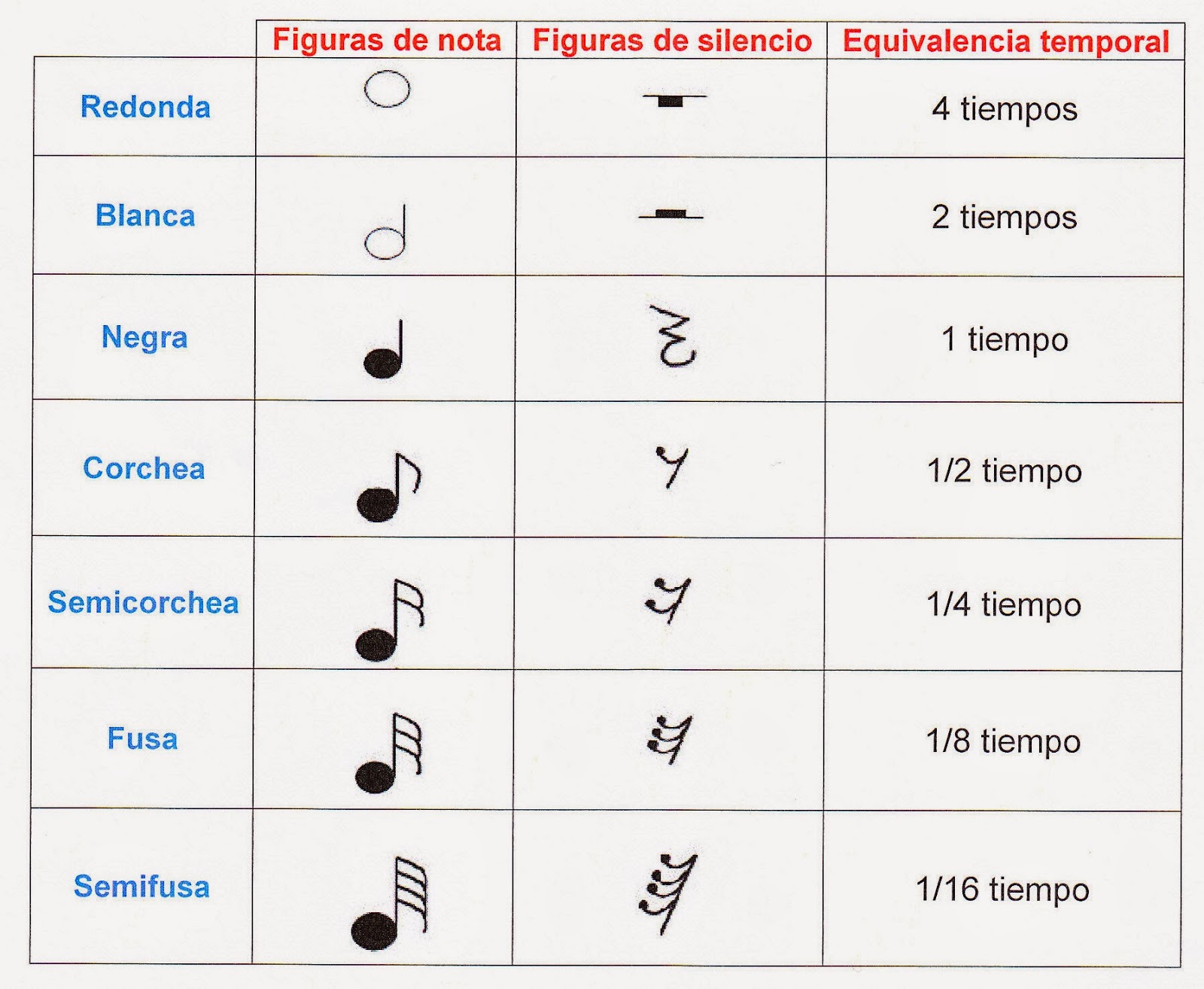 |  | Figuras de nota | Figuras de silencio | Equivalencia temporal |
|---|---|---|---|
| Redonda |  |  | 4 tiempos |
| Blanca |  |  | 2 tiempos |
| Negra |  |  | 1 tiempo |
| Corchea |  |  | 1/2 tiempo |
| Semicorchea |  |  | 1/4 tiempo |
| Fusa |  |  | 1/8 tiempo |
| Semifusa |  |  | 1/16 tiempo |